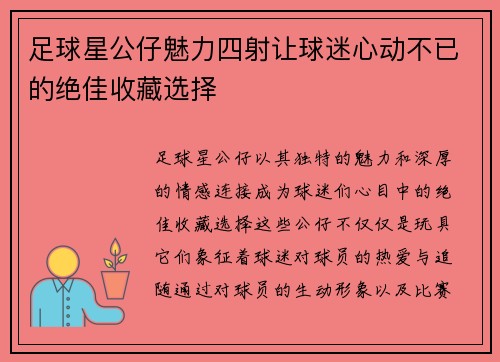 足球星公仔魅力四射让球迷心动不已的绝佳收藏选择

足球星公仔以其独特的魅力和深厚的情感连接成为球迷们心目中的绝佳收藏选择这些公仔不仅仅是玩具它们象征着球迷对球员的热爱与追随通过对球员的生动形象以及比赛